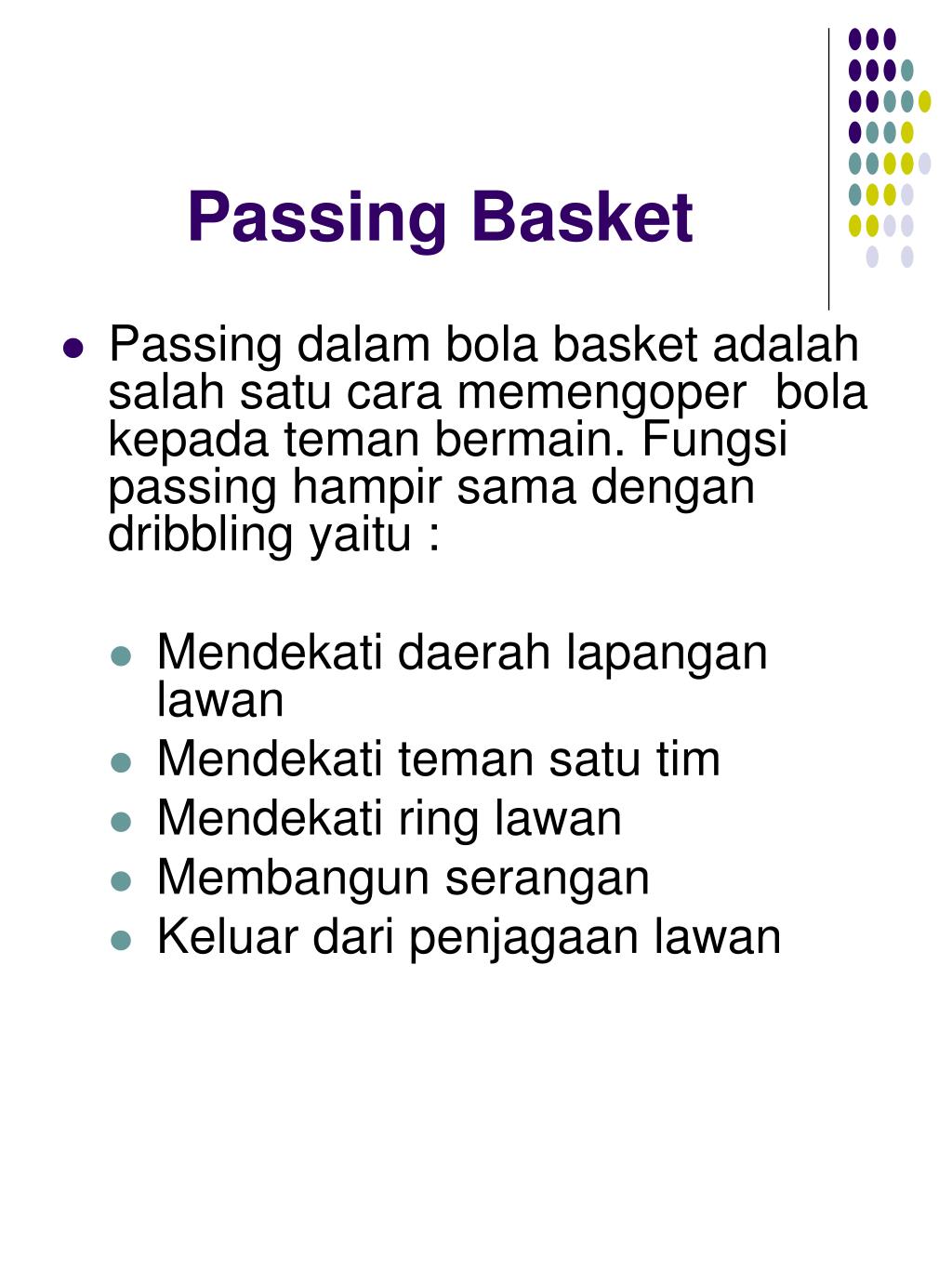 Passing Basket

Passing dalam bola basket adalah salah satu cara memengoper bola kepada teman bermain. Fungsi passing hampir sama dengan dribbling yaitu :

Mendekati daerah lapangan lawan
Mendekati teman satu tim
Mendekati ring lawan
Membangun serangan
Keluar dari penjagaan lawan